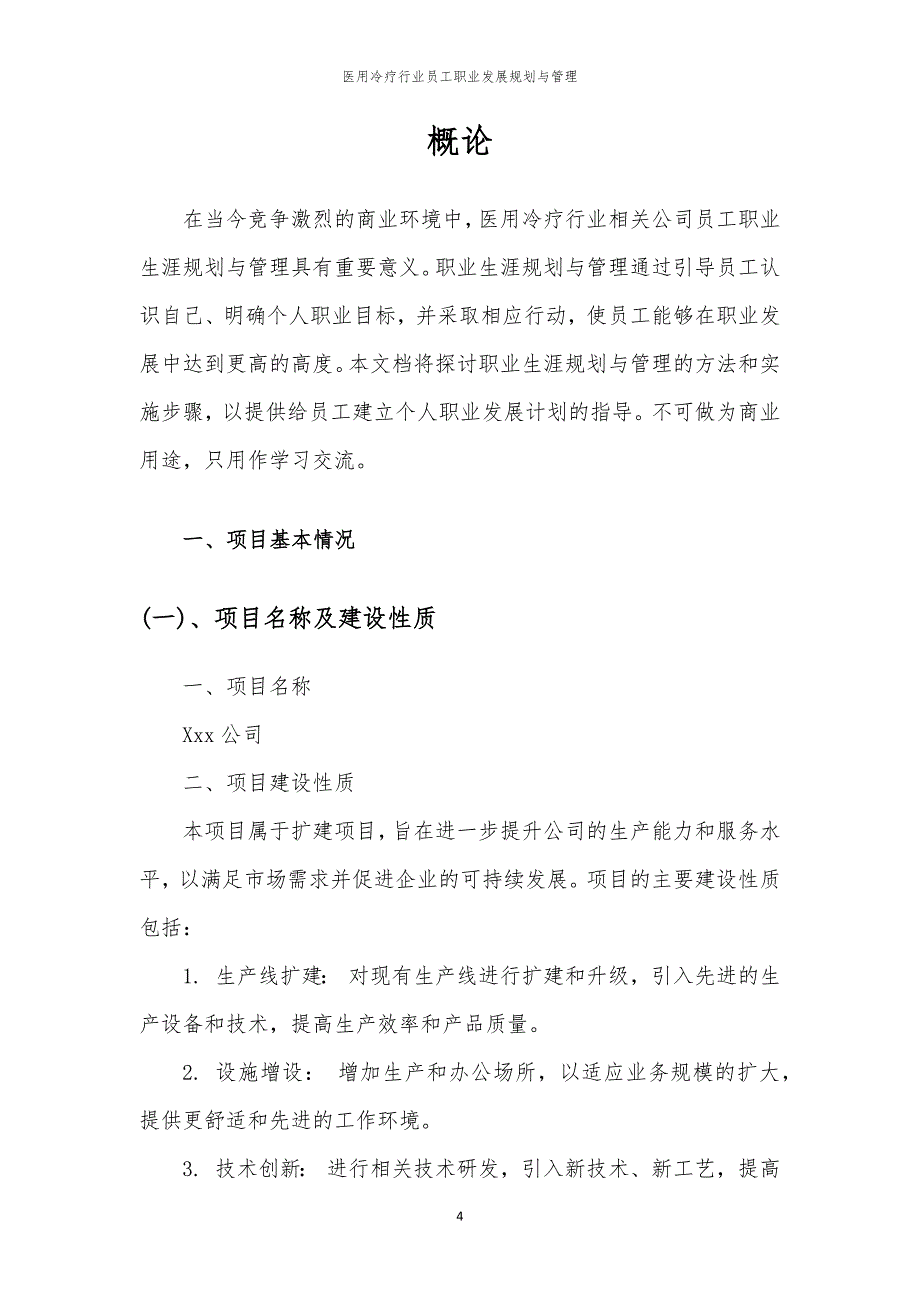 医用冷疗行业员工职业发展规划与管理

概论

在当今竞争激烈的商业环境中，医用冷疗行业相关公司员工职业生涯规划与管理具有重要意义。职业生涯规划与管理通过引导员工认识自己、明确个人职业目标，并采取相应行动，使员工能够在职业发展中达到更高的高度。本文档将探讨职业生涯规划与管理的方法和实施步骤，以提供给员工建立个人职业发展计划的指导。不可做为商业用途，只用作学习交流。

一、项目基本情况

(一)、项目名称及建设性质

一、项目名称

Xxx 公司

二、项目建设性质

本项目属于扩建项目，旨在进一步提升公司的生产能力和服务水平，以满足市场需求并促进企业的可持续发展。项目的主要建设性质包括：

1. 生产线扩建： 对现有生产线进行扩建和升级，引入先进的生产设备和技术，提高生产效率和产品质量。

2. 设施增设： 增加生产和办公场所，以适应业务规模的扩大，提供更舒适和先进的工作环境。

3. 技术创新： 进行相关技术研发，引入新技术、新工艺，提高

4